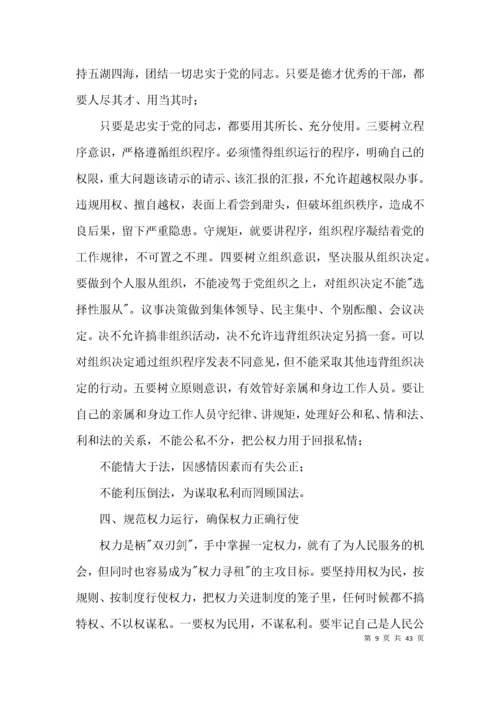 持五湖四海，团结一切忠实于党的同志。只要是德才优秀的干部，都要人尽其才、用当其时；

只要是忠实于党的同志，都要用其所长、充分使用。三要树立程序意识，严格遵循组织程序。必须懂得组织运行的程序，明确自己的权限，重大问题该请示的请示、该汇报的汇报，不允许超越权限办事。违规用权、擅自越权，表面上看尝到甜头，但破坏组织秩序，造成不良后果，留下严重隐患。守规矩，就要讲程序，组织程序凝结着党的工作规律，不可置之不理。四要树立组织意识，坚决服从组织决定。要做到个人服从组织，不能凌驾于党组织之上，对组织决定不能"选择性服从"。议事决策做到集体领导、民主集中、个别酝酿、会议决定。决不允许搞非组织活动，决不允许违背组织决定另搞一套。可以对组织决定通过组织程序发表不同意见，但不能采取其他违背组织决定的行动。五要树立原则意识，有效管好亲属和身边工作人员。要让自己的亲属和身边工作人员守纪律、讲规矩，处理好公和私、情和法、利和法的关系，不能公私不分，把公权力用于回报私情；

不能情大于法，因感情因素而有失公正；

不能利压倒法，为谋取私利而罔顾国法。

四、规范权力运行，确保权力正确行使

权力是柄"双刃剑"，手中掌握一定权力，就有了为人民服务的机会，但同时也容易成为"权力寻租"的主攻目标。要坚持用权为民，按规则、按制度行使权力，把权力关进制度的笼子里，任何时候都不搞特权、不以权谋私。一要权为民用，不谋私利。要牢记自己是人民公

第 9 页 共 43 页